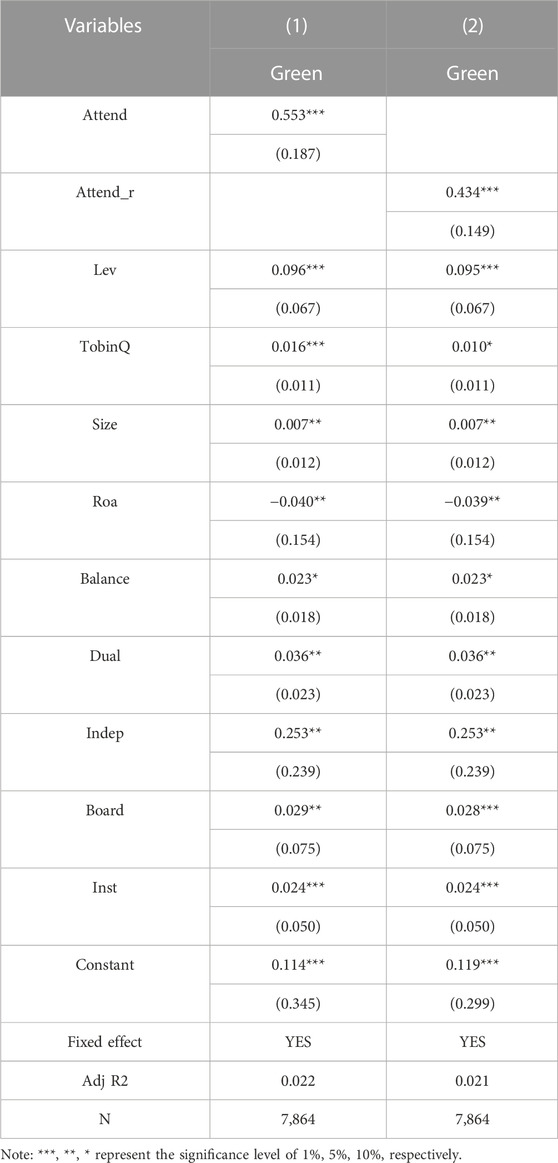 | Variables | (1) | (2) |
|---|---|---|
| | Green | Green |
| Attend | 0.553*** | |
| | (0.187) | |
| Attend_r | | 0.434*** |
| | | (0.149) |
| Lev | 0.096*** | 0.095*** |
| | (0.067) | (0.067) |
| TobinQ | 0.016*** | 0.010* |
| | (0.011) | (0.011) |
| Size | 0.007** | 0.007** |
| | (0.012) | (0.012) |
| Roa | −0.040** | −0.039** |
| | (0.154) | (0.154) |
| Balance | 0.023* | 0.023* |
| | (0.018) | (0.018) |
| Dual | 0.036** | 0.036** |
| | (0.023) | (0.023) |
| Indep | 0.253** | 0.253** |
| | (0.239) | (0.239) |
| Board | 0.029** | 0.028*** |
| | (0.075) | (0.075) |
| Inst | 0.024*** | 0.024*** |
| | (0.050) | (0.050) |
| Constant | 0.114*** | 0.119*** |
| | (0.345) | (0.299) |
| Fixed effect | YES | YES |
| Adj R2 | 0.022 | 0.021 |
| N | 7,864 | 7,864 |

Note: ***, **, * represent the significance level of 1%, 5%, 10%, respectively.